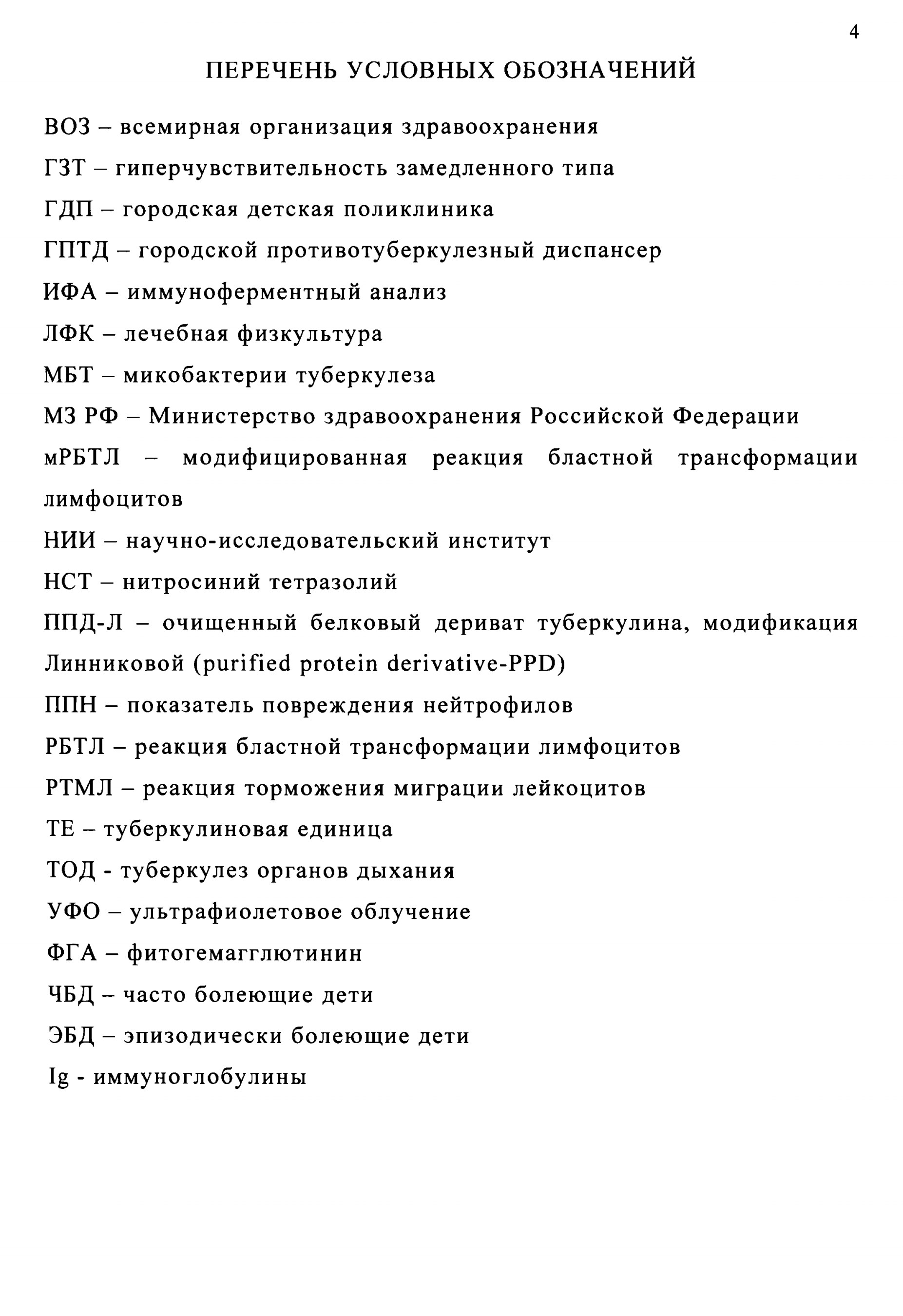 4

ПЕРЕЧЕНЬ УСЛОВНЫХ ОБОЗНАЧЕНИЙ

ВОЗ – всемирная организация здравоохранения

ГЗТ – гиперчувствительность замедленного типа

ГДП – городская детская поликлиника

ГПТД – городской противотуберкулезный диспансер

ИФА – иммуноферментный анализ

ЛФК – лечебная физкультура

МБТ – микобактерии туберкулеза

МЗ РФ – Министерство здравоохранения Российской Федерации

мРБТЛ – модифицированная реакция бластной трансформации лимфоцитов

НИИ – научно-исследовательский институт

НСТ – нитросиний тетразолий

ППД-Л – очищенный белковый дериват туберкулина, модификация Линниковой (purified protein derivative-PPD)

ППН – показатель повреждения нейтрофилов

РБТЛ – реакция бластной трансформации лимфоцитов

РТМЛ – реакция торможения миграции лейкоцитов

ТЕ – туберкулиновая единица

ТОД - туберкулез органов дыхания

УФО – ультрафиолетовое облучение

ФГА – фитогемагглютинин

ЧБД – часто болеющие дети

ЭБД – эпизодически болеющие дети

Ig - иммуноглобулины